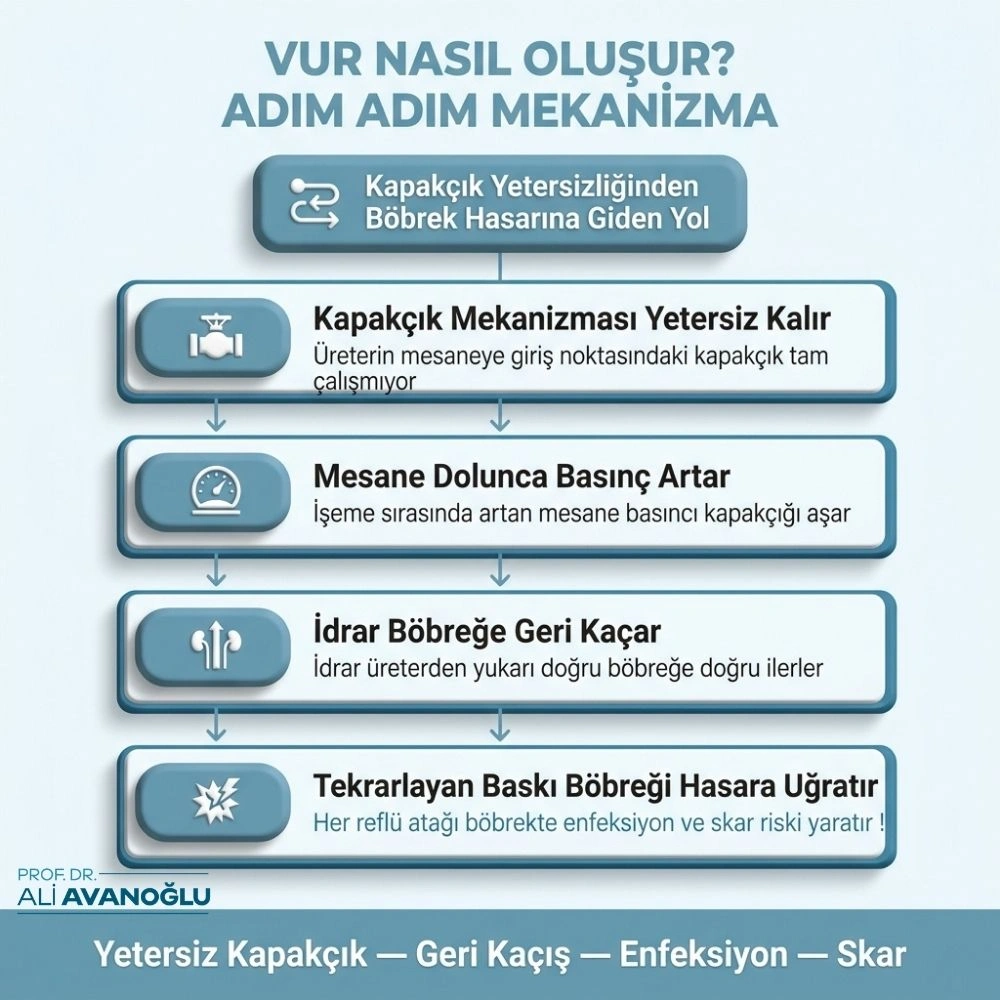 VUR NASIL OLUŞUR?
ADIM ADIM MEKANİZMA

Kapakçık Yetersizliğinden Böbrek Hasarına Giden Yol

Kapakçık Mekanizması Yetersiz Kalır
Üreterin mesaneye giriş noktasındaki kapakçık tam çalışmıyor

Mesane Dolunca Basınç Artar
İşeme sırasında artan mesane basıncı kapakçığı aşar

İdrar Böbreğe Geri Kaçar
İdrar üreterden yukarı doğru böbreğe doğru ilerler

Tekrarlayan Baskı Böbreği Hasara Uğratır
Her reflü atağı böbrekte enfeksiyon ve skar riski yaratır !

PROF. DR.
ALİ AVANOĞLU

Yetersiz Kapakçık — Geri Kaçış — Enfeksiyon — Skar